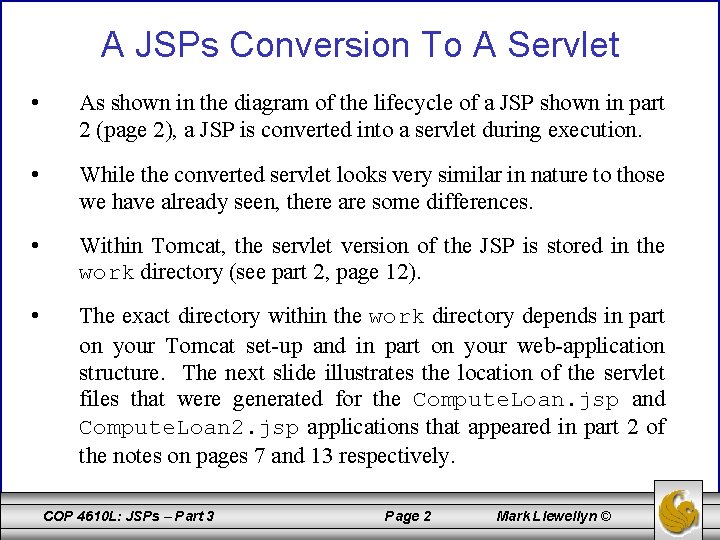 A JSPs Conversion To A Servlet

• As shown in the diagram of the lifecycle of a JSP shown in part 2 (page 2), a JSP is converted into a servlet during execution.

• While the converted servlet looks very similar in nature to those we have already seen, there are some differences.

• Within Tomcat, the servlet version of the JSP is stored in the work directory (see part 2, page 12).

• The exact directory within the work directory depends in part on your Tomcat set-up and in part on your web-application structure. The next slide illustrates the location of the servlet files that were generated for the ComputeLoan.jsp and ComputeLoan2.jsp applications that appeared in part 2 of the notes on pages 7 and 13 respectively.

COP 4610L: JSPs – Part 3 Page 2 Mark Llewellyn ©